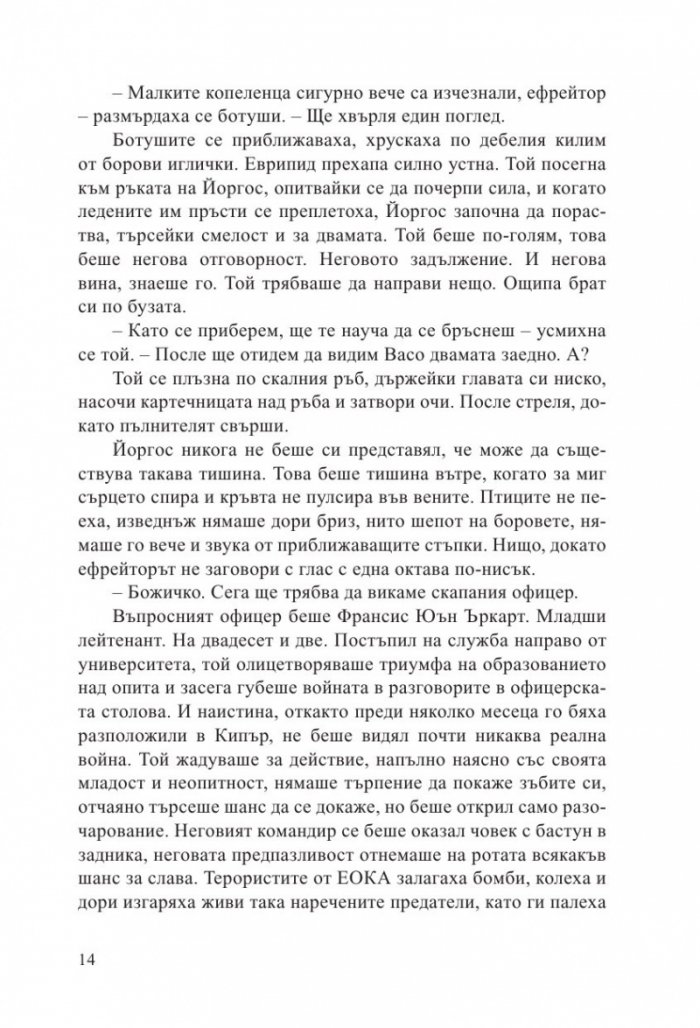 – Малките копеленца сигурно вече са изчезнали, ефрейтор – размърдаха се ботуши. – Ще хвърля един поглед.

Ботушите се приближаваха, хрускаха по дебелия килим от борови иглички. Еврипид прехапа силно устна. Той посегна към ръката на Йоргос, опитвайки се да почерпи сила, и когато ледените им пръсти се преплетоха, Йоргос започна да пораства, търсейки смелост и за двамата. Той беше по-голям, това беше негова отговорност. Неговото задължение. И негова вина, знаеше го. Той трябваше да направи нещо. Ощипа брат си по бузата.

– Като се приберем, ще те науча да се бръснеш – усмихна се той. – После ще отидем да видим Васо двамата заедно. А?

Той се плъзна по скалния ръб, държейки главата си ниско, насочи картечницата над ръба и затвори очи. После стреля, докато пълнителят свърши.

Йоргос никога не беше си представял, че може да съществува такава тишина. Това беше тишина вътре, когато за миг сърцето спира и кръвта не пулсира във вените. Птиците не пееха, изведнъж нямаше дори бриз, нито шепот на боровете, нямаше го вече и звука от приближаващите стъпки. Нищо, докато ефрейторът не заговори с глас с една октава по-нисък.

– Божичко. Сега ще трябва да викаме скапания офицер.

Въпросният офицер беше Франсис Юън Ъркарт. Младши лейтенант. На двадесет и две. Постъпил на служба направо от университета, той олицетворяваше триумфа на образованието над опита и засега губеше войната в разговорите в офицерската столова. И наистина, откакто преди няколко месеца го бяха разположили в Кипър, не беше видял почти никаква реална война. Той жадуваше за действие, напълно наясно със своята младост и неопитност, нямаше търпение да покаже зъбите си, отчаяно търсеше шанс да се докаже, но беше открил само разочарование. Неговият командир се беше оказал човек с бастун в задника, неговата предпазливост отнемаше на ротата всякакъв шанс за слава. Терористите от ЕОКА залагаха бомби, колеха и дори изгаряха живи така наречените предатели, като ги палеха

14